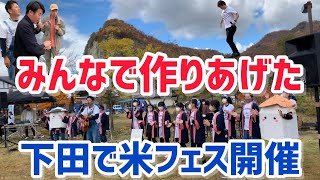 みんなで作りあげた

下田で米フェス開催